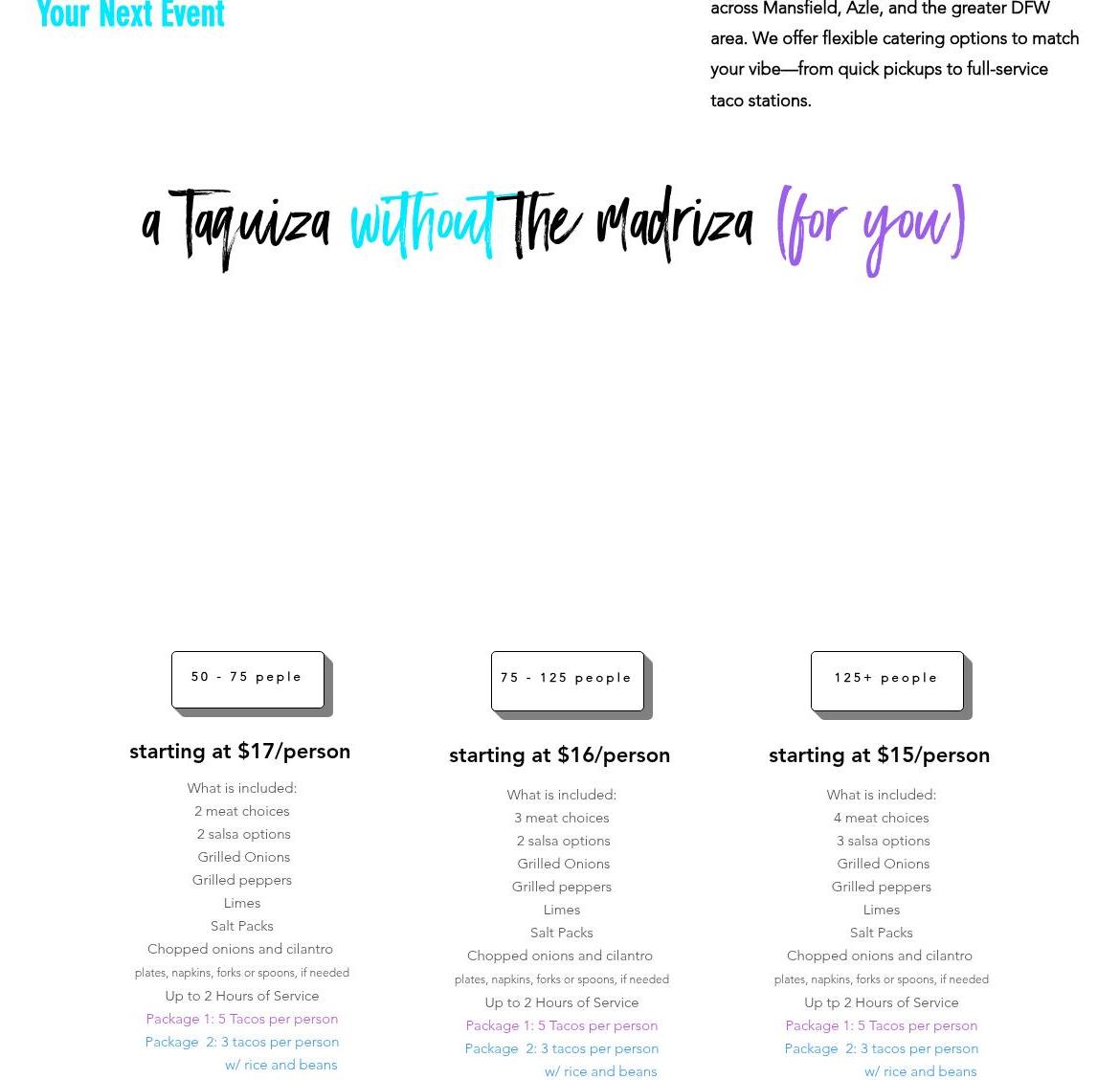 Your Next Event

across Mansfield, Azle, and the greater DFW area. We offer flexible catering options to match your vibe—from quick pickups to full-service taco stations.

a Taquiza without the madriza (for you)

50 - 75 peple

starting at $17/person

What is included:
2 meat choices
2 salsa options
Grilled Onions
Grilled peppers
Limes
Salt Packs
Chopped onions and cilantro
plates, napkins, forks or spoons, if needed
Up to 2 Hours of Service
Package 1: 5 Tacos per person
Package 2: 3 tacos per person w/ rice and beans

75 - 125 people

starting at $16/person

What is included:
3 meat choices
2 salsa options
Grilled Onions
Grilled peppers
Limes
Salt Packs
Chopped onions and cilantro
plates, napkins, forks or spoons, if needed
Up to 2 Hours of Service
Package 1: 5 Tacos per person
Package 2: 3 tacos per person w/ rice and beans

125+ people

starting at $15/person

What is included:
4 meat choices
3 salsa options
Grilled Onions
Grilled peppers
Limes
Salt Packs
Chopped onions and cilantro
plates, napkins, forks or spoons, if needed
Up tp 2 Hours of Service
Package 1: 5 Tacos per person
Package 2: 3 tacos per person w/ rice and beans